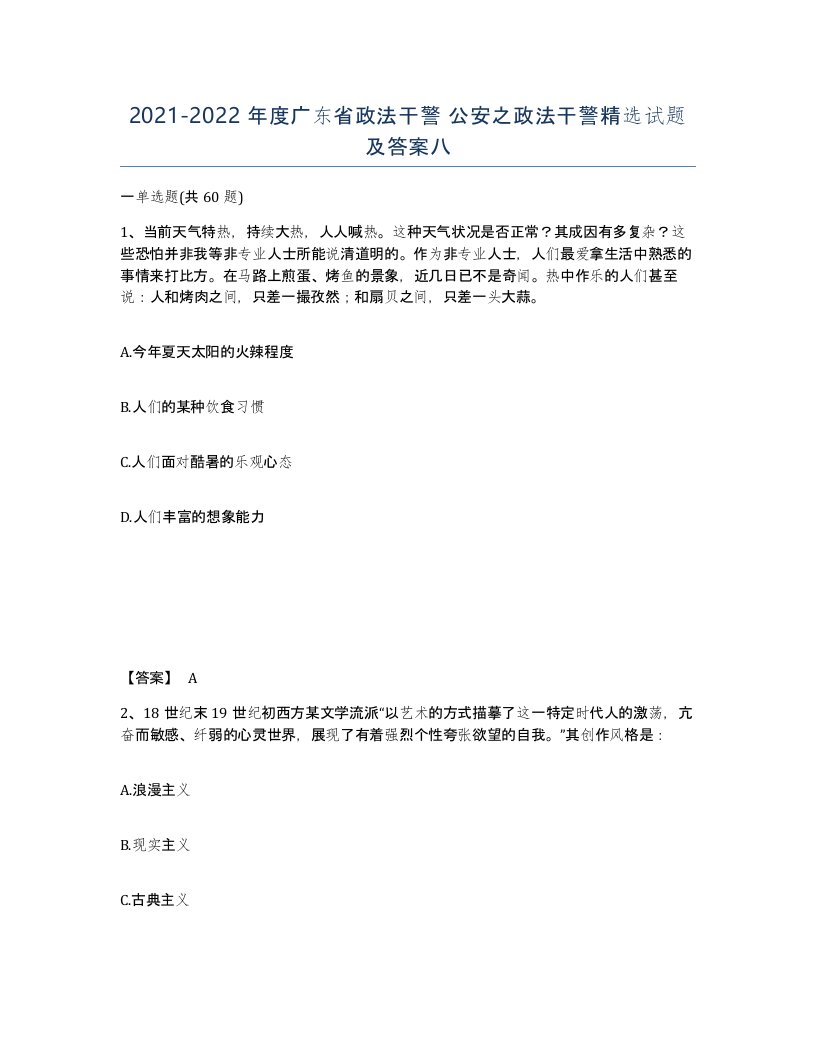 2021-2022 年度广东省政法干警 公安之政法干警精选试题及答案八

一单选题(共 60 题)

1、当前天气特热，持续大热，人人喊热。这种天气状况是否正常？其成因有多复杂？这些恐怕并非我等非专业人士所能说清道明的。作为非专业人士，人们最爱拿生活中熟悉的事情来打比方。在马路上煎蛋、烤鱼的景象，近几日已不是奇闻。热中作乐的人们甚至说：人和烤肉之间，只差一撮孜然；和扇贝之间，只差一头大蒜。

A.今年夏天太阳的火辣程度

B.人们的某种饮食习惯

C.人们面对酷暑的乐观心态

D.人们丰富的想象能力

【答案】 A

2、18 世纪末 19 世纪初西方某文学流派“以艺术的方式描摹了这一特定时代人的激荡，亢奋而敏感、纤弱的心灵世界，展现了有着强烈个性夸张欲望的自我。”其创作风格是：

A.浪漫主义

B.现实主义

C.古典主义